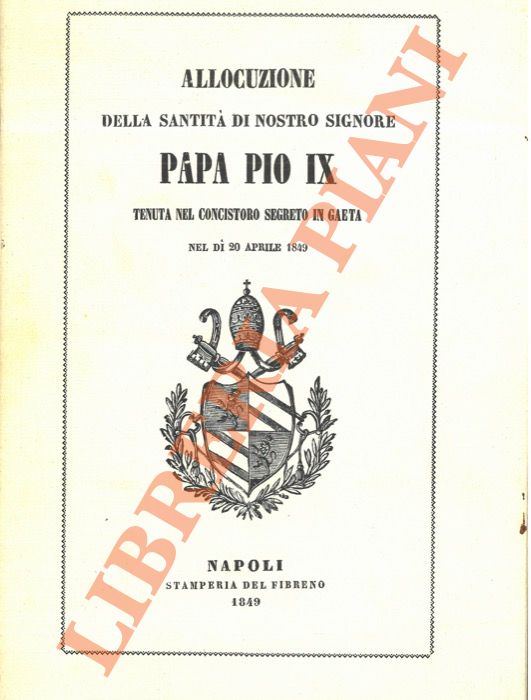 ALLOCUZIONE

DELLA SANTITÀ DI NOSTRO SIGNORE

PAPA PIO IX

TENUTA NEL CONCISTORO SEGRETO IN GAETA

NEL DÌ 20 APRILE 1849

NAPOLI

STAMPERIA DEL FIBRENO

1849

LIBRERIA PIANI